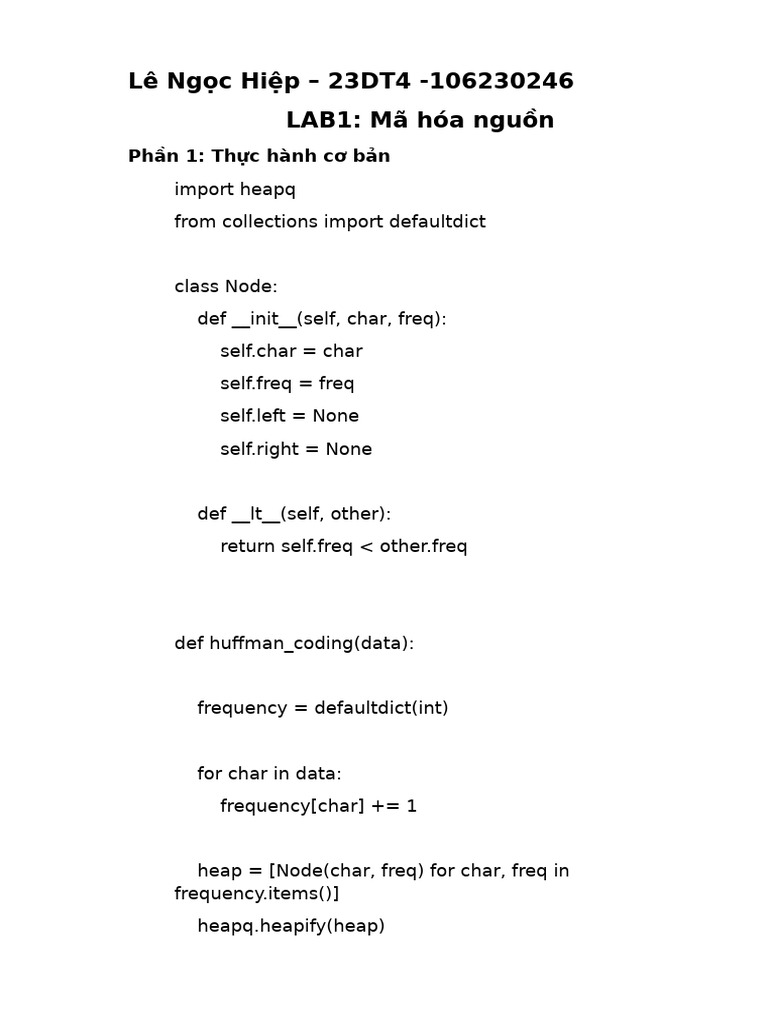 Lê Ngọc Hiệp – 23DT4 -106230246

LAB1: Mã hóa nguồn

Phần 1: Thực hành cơ bản

import heapq
from collections import defaultdict

class Node:
    def __init__(self, char, freq):
        self.char = char
        self.freq = freq
        self.left = None
        self.right = None

    def __lt__(self, other):
        return self.freq < other.freq

def huffman_coding(data):

    frequency = defaultdict(int)

    for char in data:
        frequency[char] += 1

    heap = [Node(char, freq) for char, freq in frequency.items()]
    heapq.heapify(heap)